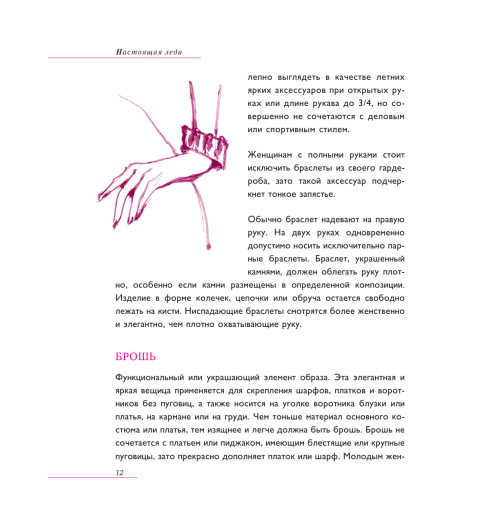 Настоящая леди

лепно выглядеть в качестве летних ярких аксессуаров при открытых руках или длине рукава до 3/4, но совершенно не сочетаются с деловым или спортивным стилем.

Женщинам с полными руками стоит исключить браслеты из своего гардероба, зато такой аксессуар подчеркнет тонкое запястье.

Обычно браслет надевают на правую руку. На двух руках одновременно допустимо носить исключительно парные браслеты. Браслет, украшенный камнями, должен облегать руку плотно, особенно если камни размещены в определенной композиции. Изделие в форме колечек, цепочки или обруча остается свободно лежать на кисти. Ниспадающие браслеты смотрятся более женственно и элегантно, чем плотно охватывающие руку.

БРОШЬ

Функциональный или украшающий элемент образа. Эта элегантная и яркая вещица применяется для скрепления шарфов, платков и воротников без пуговиц, а также носится на уголке воротника блузки или платья, на кармане или на груди. Чем тоньше материал основного костюма или платья, тем изящнее и легче должна быть брошь. Брошь не сочетается с платьем или пиджаком, имеющим блестящие или крупные пуговицы, зато прекрасно дополняет платок или шарф. Молодым жен-

12